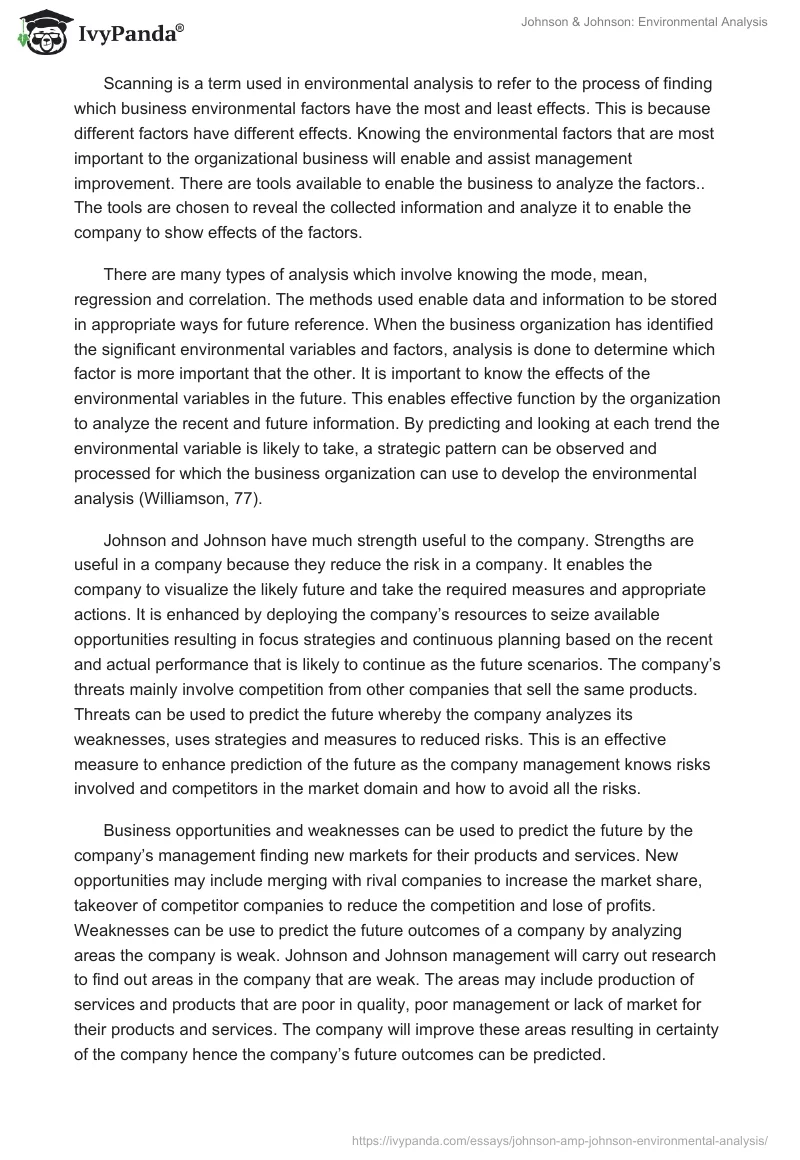 IvyPanda®

Johnson & Johnson: Environmental Analysis

Scanning is a term used in environmental analysis to refer to the process of finding which business environmental factors have the most and least effects. This is because different factors have different effects. Knowing the environmental factors that are most important to the organizational business will enable and assist management improvement. There are tools available to enable the business to analyze the factors.. The tools are chosen to reveal the collected information and analyze it to enable the company to show effects of the factors.

There are many types of analysis which involve knowing the mode, mean, regression and correlation. The methods used enable data and information to be stored in appropriate ways for future reference. When the business organization has identified the significant environmental variables and factors, analysis is done to determine which factor is more important that the other. It is important to know the effects of the environmental variables in the future. This enables effective function by the organization to analyze the recent and future information. By predicting and looking at each trend the environmental variable is likely to take, a strategic pattern can be observed and processed for which the business organization can use to develop the environmental analysis (Williamson, 77).

Johnson and Johnson have much strength useful to the company. Strengths are useful in a company because they reduce the risk in a company. It enables the company to visualize the likely future and take the required measures and appropriate actions. It is enhanced by deploying the company's resources to seize available opportunities resulting in focus strategies and continuous planning based on the recent and actual performance that is likely to continue as the future scenarios. The company's threats mainly involve competition from other companies that sell the same products. Threats can be used to predict the future whereby the company analyzes its weaknesses, uses strategies and measures to reduced risks. This is an effective measure to enhance prediction of the future as the company management knows risks involved and competitors in the market domain and how to avoid all the risks.

Business opportunities and weaknesses can be used to predict the future by the company's management finding new markets for their products and services. New opportunities may include merging with rival companies to increase the market share, takeover of competitor companies to reduce the competition and lose of profits. Weaknesses can be use to predict the future outcomes of a company by analyzing areas the company is weak. Johnson and Johnson management will carry out research to find out areas in the company that are weak. The areas may include production of services and products that are poor in quality, poor management or lack of market for their products and services. The company will improve these areas resulting in certainty of the company hence the company's future outcomes can be predicted.

https://ivypanda.com/essays/johnson-amp-johnson-environmental-analysis/